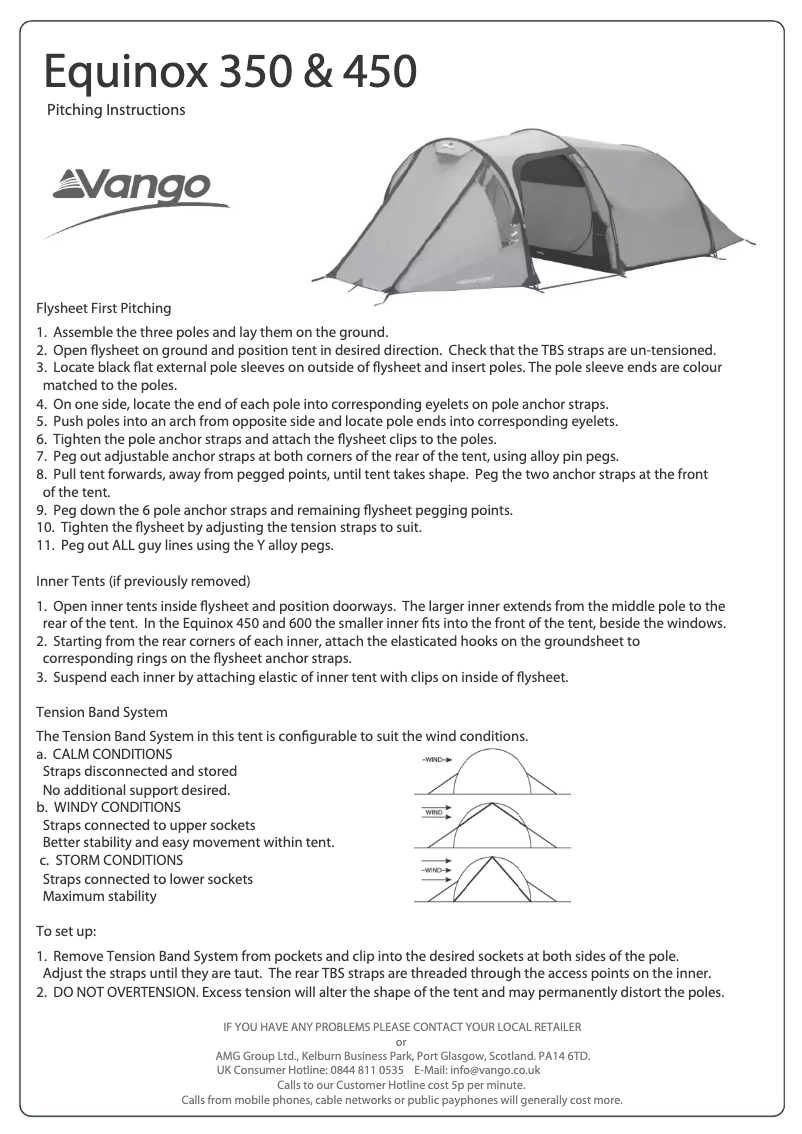 Equinox 350 & 450
Pitching Instructions

Vango

Flysheet First Pitching

1. Assemble the three poles and lay them on the ground.
2. Open flysheet on ground and position tent in desired direction. Check that the TBS straps are un-tensioned.
3. Locate black flat external pole sleeves on outside of flysheet and insert poles. The pole sleeve ends are colour matched to the poles.
4. On one side, locate the end of each pole into corresponding eyelets on pole anchor straps.
5. Push poles into an arch from opposite side and locate pole ends into corresponding eyelets.
6. Tighten the pole anchor straps and attach the flysheet clips to the poles.
7. Peg out adjustable anchor straps at both corners of the rear of the tent, using alloy pin pegs.
8. Pull tent forwards, away from pegged points, until tent takes shape. Peg the two anchor straps at the front of the tent.
9. Peg down the 6 pole anchor straps and remaining flysheet pegging points.
10. Tighten the flysheet by adjusting the tension straps to suit.
11. Peg out ALL guy lines using the Y alloy pegs.

Inner Tents (if previously removed)

1. Open inner tents inside flysheet and position doorways. The larger inner extends from the middle pole to the rear of the tent. In the Equinox 450 and 600 the smaller inner fits into the front of the tent, beside the windows.
2. Starting from the rear corners of each inner, attach the elasticated hooks on the groundsheet to corresponding rings on the flysheet anchor straps.
3. Suspend each inner by attaching elastic of inner tent with clips on inside of flysheet.

Tension Band System

The Tension Band System in this tent is configurable to suit the wind conditions.
a. CALM CONDITIONS
Straps disconnected and stored
No additional support desired.
b. WINDY CONDITIONS
Straps connected to upper sockets
Better stability and easy movement within tent.
c. STORM CONDITIONS
Straps connected to lower sockets
Maximum stability

WIND
WIND
WIND

To set up:

1. Remove Tension Band System from pockets and clip into the desired sockets at both sides of the pole. Adjust the straps until they are taut. The rear TBS straps are threaded through the access points on the inner.
2. DO NOT OVERTENSION. Excess tension will alter the shape of the tent and may permanently distort the poles.

IF YOU HAVE ANY PROBLEMS PLEASE CONTACT YOUR LOCAL RETAILER
or
AMG Group Ltd., Kelburn Business Park, Port Glasgow, Scotland. PA14 6TD.
UK Consumer Hotline: 0844 811 0535 E-Mail: info@vango.co.uk
Calls to our Customer Hotline cost 5p per minute.
Calls from mobile phones, cable networks or public payphones will generally cost more.